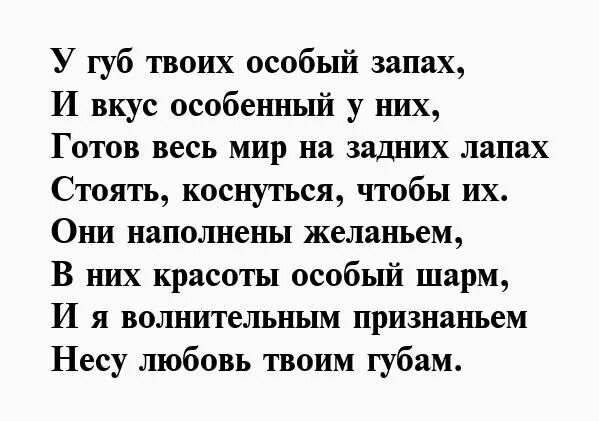 У губ твоих особый запах,
И вкус особенный у них,
Готов весь мир на задних лапах
Стоять, коснуться, чтобы их.
Они наполнены желаньем,
В них красоты особый шарм,
И я волнительным признаньем
Несу любовь твоим губам.